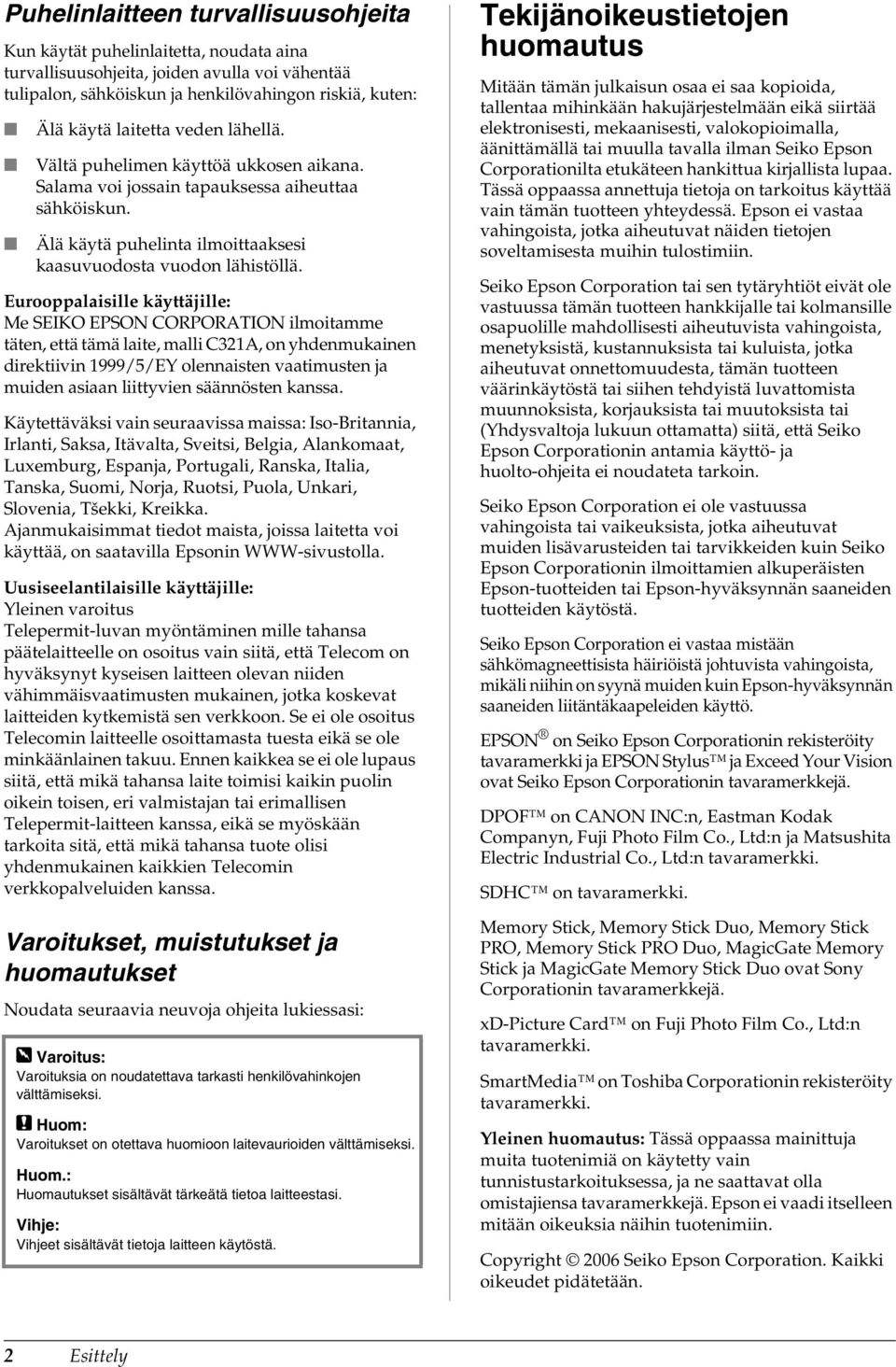 Puhelinlaitteen turvallisuusohjeita

Kun käytät puhelinlaitetta, noudata aina turvallisuusohjeita, joiden avulla voi vähentää tulipalon, sähköiskun ja henkilövahingon riskiä, kuten:

Älä käytä laitetta veden lähellä.

Vältä puhelimen käyttöä ukkosen aikana. Salama voi jossain tapauksessa aiheuttaa sähköiskun.

Älä käytä puhelinta ilmoittaaksesi kaasuvuodosta vuodon lähistöllä.

Eurooppalaisille käyttäjille:
Me SEIKO EPSON CORPORATION ilmoitamme täten, että tämä laite, malli C321A, on yhdenmukainen direktiivin 1999/5/EY olennaisten vaatimusten ja muiden asiaan liittyvien säännösten kanssa.

Käytettäväksi vain seuraavissa maissa: Iso-Britannia, Irlanti, Saksa, Itävalta, Sveitsi, Belgia, Alankomaat, Luxemburg, Espanja, Portugali, Ranska, Italia, Tanska, Suomi, Norja, Ruotsi, Puola, Unkari, Slovenia, Tšekki, Kreikka.
Ajanmukaisimmat tiedot maista, joissa laitetta voi käyttää, on saatavilla Epsonin WWW-sivustolla.

Uusiseelantilaisille käyttäjille:
Yleinen varoitus
Telepermit-luvan myöntäminen mille tahansa päätelaitteelle on osoitus vain siitä, että Telecom on hyväksynyt kyseisen laitteen olevan niiden vähimmäisvaatimusten mukainen, jotka koskevat laitteiden kytkemistä sen verkkoon. Se ei ole osoitus Telecomin laitteelle osoittamasta tuesta eikä se ole minkäänlainen takuu. Ennen kaikkea se ei ole lupaus siitä, että mikä tahansa laite toimisi kaikin puolin oikein toisen, eri valmistajan tai erimallisen Telepermit-laitteen kanssa, eikä se myöskään tarkoita sitä, että mikä tahansa tuote olisi yhdenmukainen kaikkien Telecomin verkkopalveluiden kanssa.

Varoitukset, muistutukset ja huomautukset

Noudata seuraavia neuvoja ohjeita lukiessasi:

Varoitus:
Varoituksia on noudatettava tarkasti henkilövahinkojen välttämiseksi.

Huom:
Varoitukset on otettava huomioon laitevaurioiden välttämiseksi.

Huom.:
Huomautukset sisältävät tärkeätä tietoa laitteestasi.

Vihje:
Vihjeet sisältävät tietoja laitteen käytöstä.

Tekijänoikeustietojen huomautus

Mitään tämän julkaisun osaa ei saa kopioida, tallentaa mihinkään hakujärjestelmään eikä siirtää elektronisesti, mekaanisesti, valokopioimalla, äänittämällä tai muulla tavalla ilman Seiko Epson Corporationilta etukäteen hankittua kirjallista lupaa. Tässä oppaassa annettuja tietoja on tarkoitus käyttää vain tämän tuotteen yhteydessä. Epson ei vastaa vahingoista, jotka aiheutuvat näiden tietojen soveltamisesta muihin tulostimiin.

Seiko Epson Corporation tai sen tytäryhtiöt eivät ole vastuussa tämän tuotteen hankkijalle tai kolmansille osapuolille mahdollisesti aiheutuvista vahingoista, menetyksistä, kustannuksista tai kuluista, jotka aiheutuvat onnettomuudesta, tämän tuotteen väärinkäytöstä tai siihen tehdyistä luvattomista muunnoksista, korjauksista tai muutoksista tai (Yhdysvaltoja lukuun ottamatta) siitä, että Seiko Epson Corporationin antamia käyttö- ja huolto-ohjeita ei noudateta tarkoin.

Seiko Epson Corporation ei ole vastuussa vahingoista tai vaikeuksista, jotka aiheutuvat muiden lisävarusteiden tai tarvikkeiden kuin Seiko Epson Corporationin ilmoittamien alkuperäisten Epson-tuotteiden tai Epson-hyväksynnän saaneiden tuotteiden käytöstä.

Seiko Epson Corporation ei vastaa mistään sähkömagneettisista häiriöistä johtuvista vahingoista, mikäli niihin on syynä muiden kuin Epson-hyväksynnän saaneiden liitäntäkaapeleiden käyttö.

EPSON ® on Seiko Epson Corporationin rekisteröity tavaramerkki ja EPSON Stylus™ ja Exceed Your Vision ovat Seiko Epson Corporationin tavaramerkkejä.

DPOF™ on CANON INC:n, Eastman Kodak Companyn, Fuji Photo Film Co., Ltd:n ja Matsushita Electric Industrial Co., Ltd:n tavaramerkki.

SDHC™ on tavaramerkki.

Memory Stick, Memory Stick Duo, Memory Stick PRO, Memory Stick PRO Duo, MagicGate Memory Stick ja MagicGate Memory Stick Duo ovat Sony Corporationin tavaramerkkejä.

xD-Picture Card™ on Fuji Photo Film Co., Ltd:n tavaramerkki.

SmartMedia™ on Toshiba Corporationin rekisteröity tavaramerkki.

Yleinen huomautus: Tässä oppaassa mainittuja muita tuotenimiä on käytetty vain tunnistustarkoituksessa, ja ne saattavat olla omistajiensa tavaramerkkejä. Epson ei vaadi itselleen mitään oikeuksia näihin tuotenimiin.

Copyright © 2006 Seiko Epson Corporation. Kaikki oikeudet pidätetään.

2 Esittely